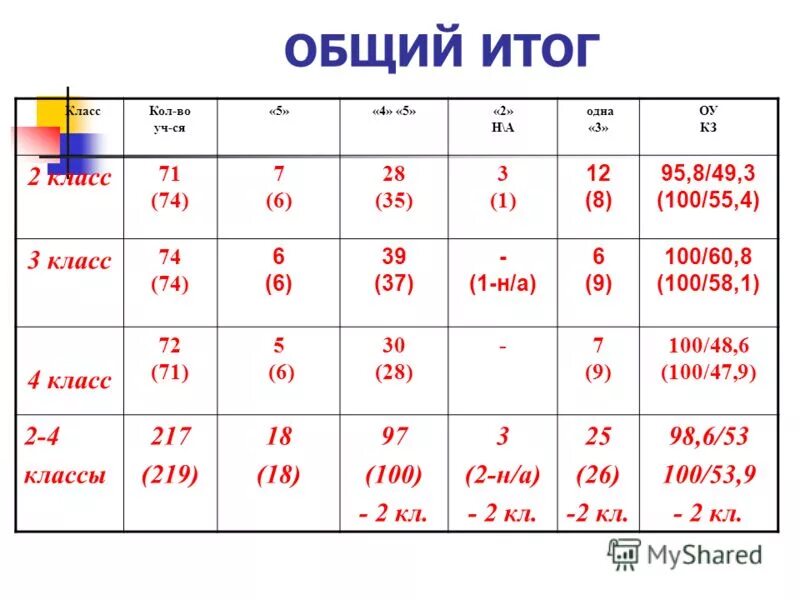 ОБЩИЙ ИТОГ

| Класс | Кол-во уч-ся | «5» | «4» «5» | «2» Н\А | одна «3» | ОУ КЗ |
|---|---|---|---|---|---|---|
| 2 класс | 71 (74) | 7 (6) | 28 (35) | 3 (1) | 12 (8) | 95,8/49,3 (100/55,4) |
| 3 класс | 74 (74) | 6 (6) | 39 (37) | - (1-н/а) | 6 (9) | 100/60,8 (100/58,1) |
| 4 класс | 72 (71) | 5 (6) | 30 (28) | - | 7 (9) | 100/48,6 (100/47,9) |
| 2-4 классы | 217 (219) | 18 (18) | 97 (100) - 2 кл. | 3 (2-н/а) - 2 кл. | 25 (26) -2 кл. | 98,6/53 100/53,9 - 2 кл. |

MyShared